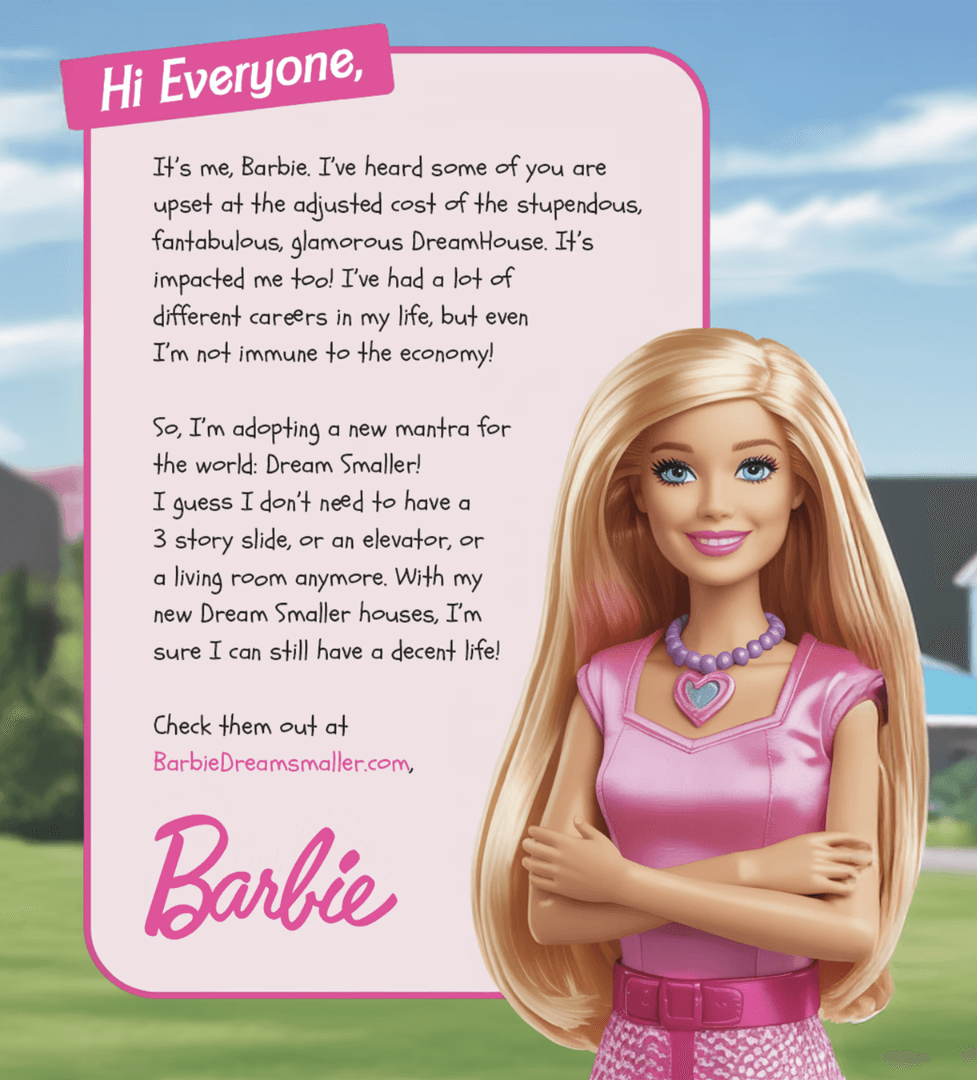 Hi Everyone,

It's me, Barbie. I've heard some of you are upset at the adjusted cost of the stupendous, fantabulous, glamorous DreamHouse. It's impacted me too! I've had a lot of different careers in my life, but even I'm not immune to the economy!

So, I'm adopting a new mantra for the world: Dream Smaller!
I guess I don't need to have a 3 story slide, or an elevator, or a living room anymore. With my new Dream Smaller houses, I'm sure I can still have a decent life!

Check them out at
BarbieDreamsmaller.com,

Barbie